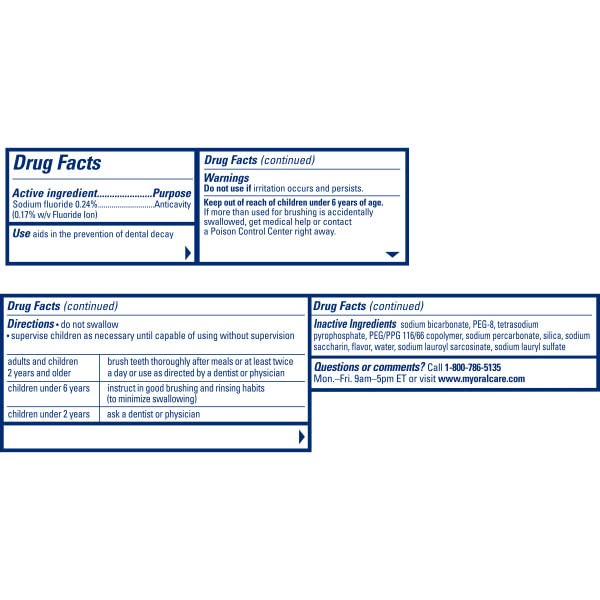 Drug Facts

Active ingredient Purpose
Sodium fluoride 0.24% Anticavity
(0.17% w/v Fluoride Ion)

Use aids in the prevention of dental decay

Drug Facts (continued)

Warnings
Do not use if irritation occurs and persists.

Keep out of reach of children under 6 years of age. If more than used for brushing is accidentally swallowed, get medical help or contact a Poison Control Center right away.

Drug Facts (continued)

Directions • do not swallow
• supervise children as necessary until capable of using without supervision

| adults and children 2 years and older | brush teeth thoroughly after meals or at least twice a day or use as directed by a dentist or physician |
|---|---|
| children under 6 years | instruct in good brushing and rinsing habits (to minimize swallowing) |
| children under 2 years | ask a dentist or physician |

Drug Facts (continued)

Inactive Ingredients sodium bicarbonate, PEG-8, tetrasodium pyrophosphate, PEG/PPG 116/66 copolymer, sodium percarbonate, silica, sodium saccharin, flavor, water, sodium lauroyl sarcosinate, sodium lauryl sulfate

Questions or comments? Call 1-800-786-5135 Mon.–Fri. 9am–5pm ET or visit www.myoralcare.com